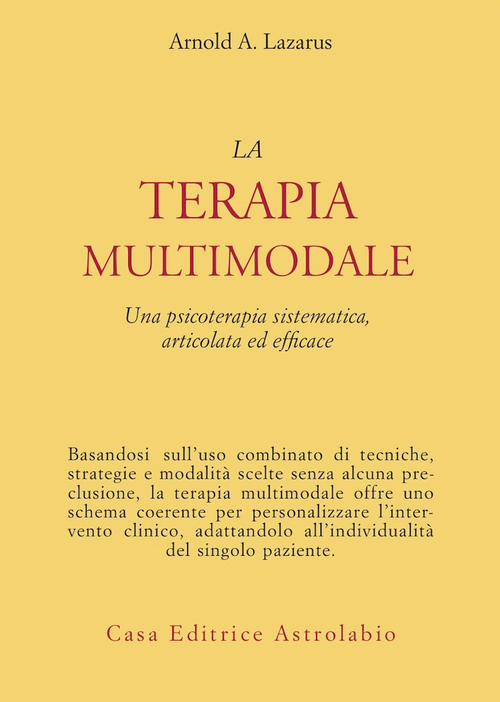 Arnold A. Lazarus

LA
TERAPIA
MULTIMODALE

Una psicoterapia sistematica, articolata ed efficace

Basandosi sull'uso combinato di tecniche, strategie e modalità scelte senza alcuna preclusione, la terapia multimodale offre uno schema coerente per personalizzare l'intervento clinico, adattandolo all'individualità del singolo paziente.

Casa Editrice Astrolabio